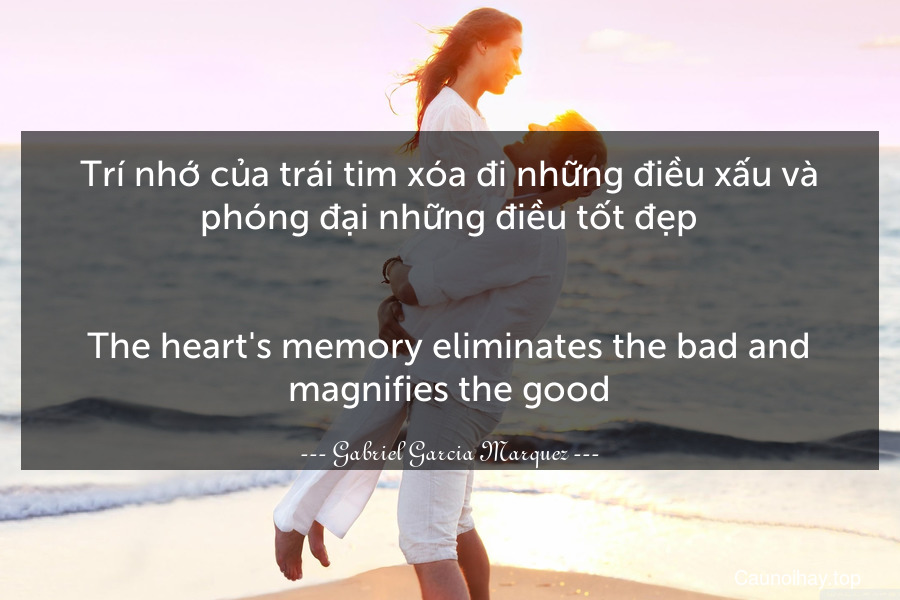 Trí nhớ của trái tim xóa đi những điều xấu và phóng đại những điều tốt đẹp

The heart's memory eliminates the bad and magnifies the good

--- Gabriel Garcia Marquez ---

Caunoihay.top